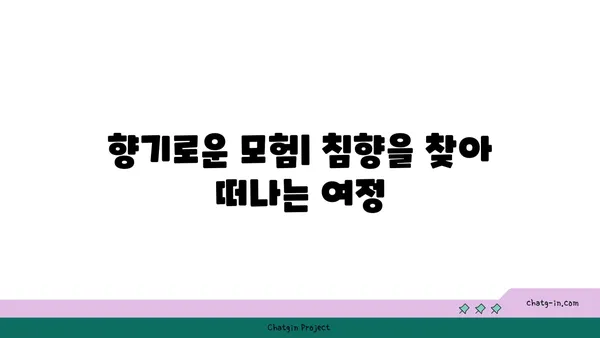 향기로운 모험| 침향을 찾아 떠나는 여정

chatg-in.com

Chatgin Project